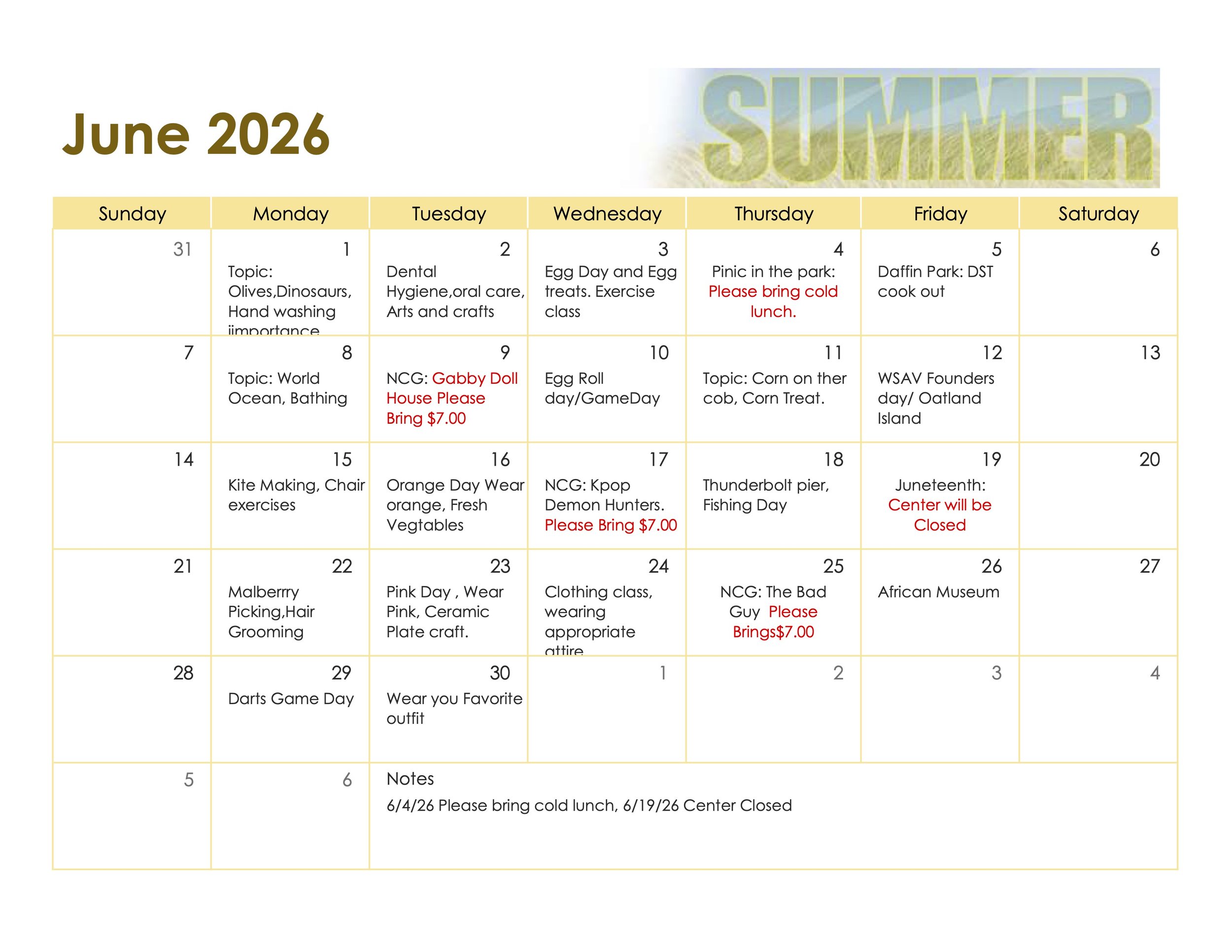 June 2026

SUMMER

| Sunday | Monday | Tuesday | Wednesday | Thursday | Friday | Saturday |
|---|---|---|---|---|---|---|
| 31 | 1 Topic: Olives,Dinosaurs, Hand washing iimportance | 2 Dental Hygiene,oral care, Arts and crafts | 3 Egg Day and Egg treats. Exercise class | 4 Pinic in the park: Please bring cold lunch. | 5 Daffin Park: DST cook out | 6 |
| 7 | 8 Topic: World Ocean, Bathing | 9 NCG: Gabby Doll House Please Bring $7.00 | 10 Egg Roll day/GameDay | 11 Topic: Corn on ther cob, Corn Treat. | 12 WSAV Founders day/ Oatland Island | 13 |
| 14 | 15 Kite Making, Chair exercises | 16 Orange Day Wear orange, Fresh Vegtables | 17 NCG: Kpop Demon Hunters. Please Bring $7.00 | 18 Thunderbolt pier, Fishing Day | 19 Juneteenth: Center will be Closed | 20 |
| 21 | 22 Malberrry Picking,Hair Grooming | 23 Pink Day , Wear Pink, Ceramic Plate craft. | 24 Clothing class, wearing appropriate attire | 25 NCG: The Bad Guy Please Brings$7.00 | 26 African Museum | 27 |
| 28 | 29 Darts Game Day | 30 Wear you Favorite outfit | 1 | 2 | 3 | 4 |
| 5 | 6 | Notes 6/4/26 Please bring cold lunch, 6/19/26 Center Closed | | | | |